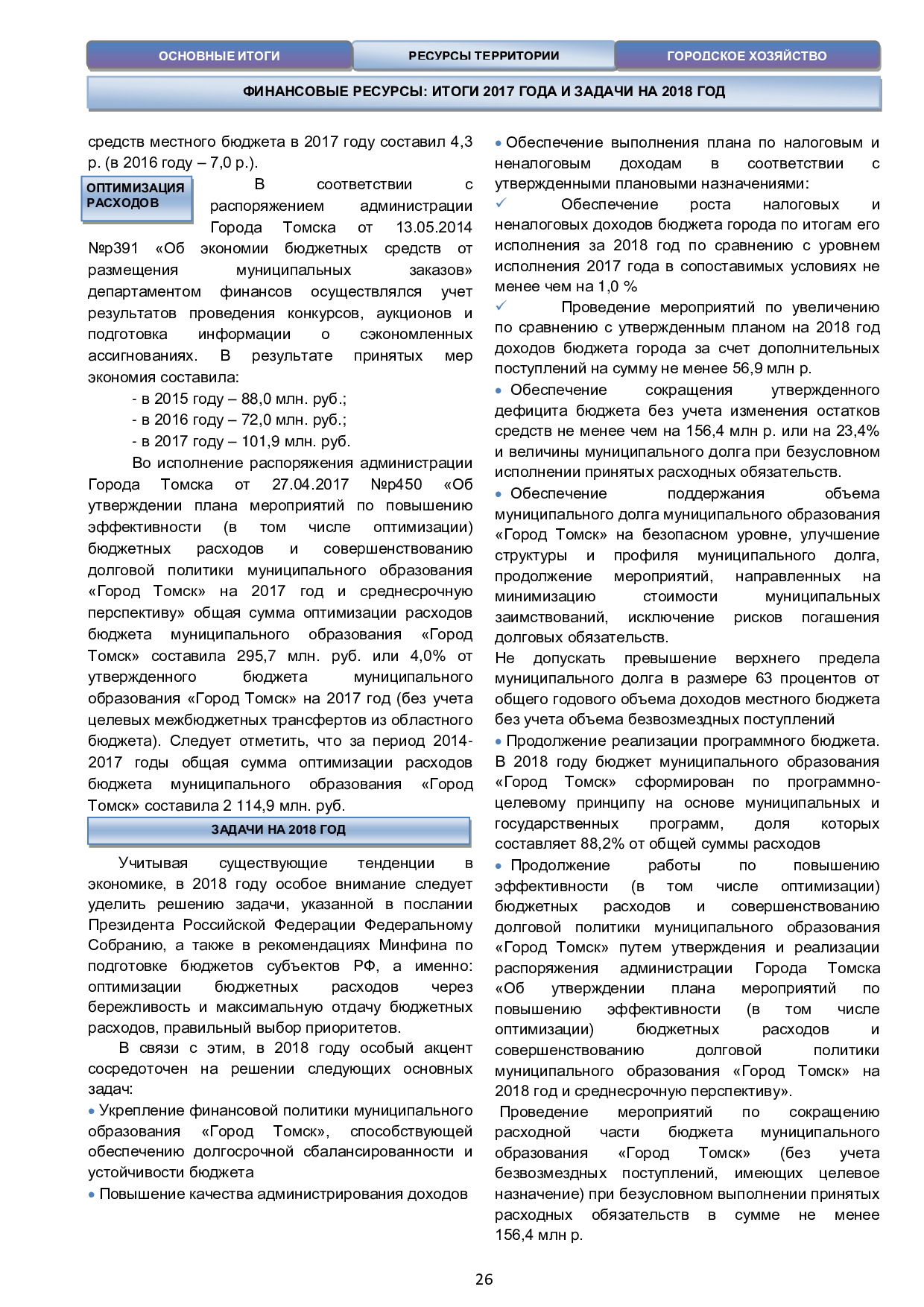 ОСНОВНЫЕ ИТОГИ
РЕСУРСЫ ТЕРРИТОРИИ
ГОРОДСКОЕ ХОЗЯЙСТВО

ФИНАНСОВЫЕ РЕСУРСЫ: ИТОГИ 2017 ГОДА И ЗАДАЧИ НА 2018 ГОД

средств местного бюджета в 2017 году составил 4,3 р. (в 2016 году – 7,0 р.).

ОПТИМИЗАЦИЯ РАСХОДОВ

В соответствии с распоряжением администрации Города Томска от 13.05.2014 №р391 «Об экономии бюджетных средств от размещения муниципальных заказов» департаментом финансов осуществлялся учет результатов проведения конкурсов, аукционов и подготовка информации о сэкономленных ассигнованиях. В результате принятых мер экономия составила:

- в 2015 году – 88,0 млн. руб.;
- в 2016 году – 72,0 млн. руб.;
- в 2017 году – 101,9 млн. руб.

Во исполнение распоряжения администрации Города Томска от 27.04.2017 №р450 «Об утверждении плана мероприятий по повышению эффективности (в том числе оптимизации) бюджетных расходов и совершенствованию долговой политики муниципального образования «Город Томск» на 2017 год и среднесрочную перспективу» общая сумма оптимизации расходов бюджета муниципального образования «Город Томск» составила 295,7 млн. руб. или 4,0% от утвержденного бюджета муниципального образования «Город Томск» на 2017 год (без учета целевых межбюджетных трансфертов из областного бюджета). Следует отметить, что за период 2014-2017 годы общая сумма оптимизации расходов бюджета муниципального образования «Город Томск» составила 2 114,9 млн. руб.

ЗАДАЧИ НА 2018 ГОД

Учитывая существующие тенденции в экономике, в 2018 году особое внимание следует уделить решению задачи, указанной в послании Президента Российской Федерации Федеральному Собранию, а также в рекомендациях Минфина по подготовке бюджетов субъектов РФ, а именно: оптимизации бюджетных расходов через бережливость и максимальную отдачу бюджетных расходов, правильный выбор приоритетов.

В связи с этим, в 2018 году особый акцент сосредоточен на решении следующих основных задач:

• Укрепление финансовой политики муниципального образования «Город Томск», способствующей обеспечению долгосрочной сбалансированности и устойчивости бюджета

• Повышение качества администрирования доходов

• Обеспечение выполнения плана по налоговым и неналоговым доходам в соответствии с утвержденными плановыми назначениями:

✓ Обеспечение роста налоговых и неналоговых доходов бюджета города по итогам его исполнения за 2018 год по сравнению с уровнем исполнения 2017 года в сопоставимых условиях не менее чем на 1,0 %

✓ Проведение мероприятий по увеличению по сравнению с утвержденным планом на 2018 год доходов бюджета города за счет дополнительных поступлений на сумму не менее 56,9 млн р.

• Обеспечение сокращения утвержденного дефицита бюджета без учета изменения остатков средств не менее чем на 156,4 млн р. или на 23,4% и величины муниципального долга при безусловном исполнении принятых расходных обязательств.

• Обеспечение поддержания объема муниципального долга муниципального образования «Город Томск» на безопасном уровне, улучшение структуры и профиля муниципального долга, продолжение мероприятий, направленных на минимизацию стоимости муниципальных заимствований, исключение рисков погашения долговых обязательств.

Не допускать превышение верхнего предела муниципального долга в размере 63 процентов от общего годового объема доходов местного бюджета без учета объема безвозмездных поступлений

• Продолжение реализации программного бюджета. В 2018 году бюджет муниципального образования «Город Томск» сформирован по программно-целевому принципу на основе муниципальных и государственных программ, доля которых составляет 88,2% от общей суммы расходов

• Продолжение работы по повышению эффективности (в том числе оптимизации) бюджетных расходов и совершенствованию долговой политики муниципального образования «Город Томск» путем утверждения и реализации распоряжения администрации Города Томска «Об утверждении плана мероприятий по повышению эффективности (в том числе оптимизации) бюджетных расходов и совершенствованию долговой политики муниципального образования «Город Томск» на 2018 год и среднесрочную перспективу».

Проведение мероприятий по сокращению расходной части бюджета муниципального образования «Город Томск» (без учета безвозмездных поступлений, имеющих целевое назначение) при безусловном выполнении принятых расходных обязательств в сумме не менее 156,4 млн р.

26